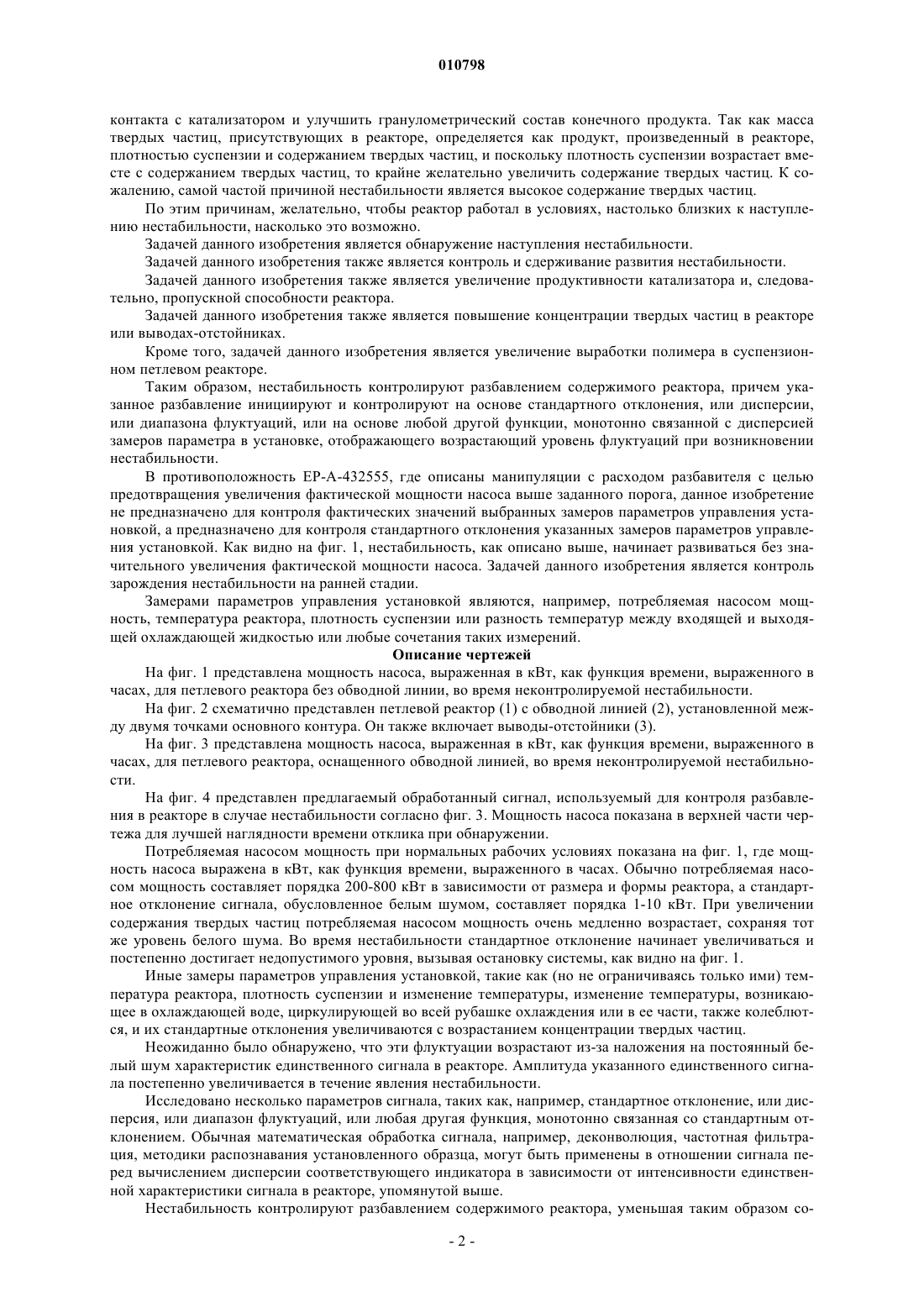 010798

контакта с катализатором и улучшить гранулометрический состав конечного продукта. Так как масса твердых частиц, присутствующих в реакторе, определяется как продукт, произведенный в реакторе, плотностью суспензии и содержанием твердых частиц, и поскольку плотность суспензии возрастает вместе с содержанием твердых частиц, то крайне желательно увеличить содержание твердых частиц. К сожалению, самой частой причиной нестабильности является высокое содержание твердых частиц.

По этим причинам, желательно, чтобы реактор работал в условиях, настолько близких к наступлению нестабильности, насколько это возможно.

Задачей данного изобретения является обнаружение наступления нестабильности.

Задачей данного изобретения также является контроль и сдерживание развития нестабильности.

Задачей данного изобретения также является увеличение продуктивности катализатора и, следовательно, пропускной способности реактора.

Задачей данного изобретения также является повышение концентрации твердых частиц в реакторе или выводах-отстойниках.

Кроме того, задачей данного изобретения является увеличение выработки полимера в суспензионном петлевом реакторе.

Таким образом, нестабильность контролируют разбавлением содержимого реактора, причем указанное разбавление инициируют и контролируют на основе стандартного отклонения, или дисперсии, или диапазона флуктуаций, или на основе любой другой функции, монотонно связанной с дисперсией замеров параметра в установке, отображающего возрастающий уровень флуктуаций при возникновении нестабильности.

В противоположность EP-A-432555, где описаны манипуляции с расходом разбавителя с целью предотвращения увеличения фактической мощности насоса выше заданного порога, данное изобретение не предназначено для контроля фактических значений выбранных замеров параметров управления установкой, а предназначено для контроля стандартного отклонения указанных замеров параметров управления установкой. Как видно на фиг. 1, нестабильность, как описано выше, начинает развиваться без значительного увеличения фактической мощности насоса. Задачей данного изобретения является контроль зарождения нестабильности на ранней стадии.

Замерами параметров управления установкой являются, например, потребляемая насосом мощность, температура реактора, плотность суспензии или разность температур между входящей и выходящей охлаждающей жидкостью или любые сочетания таких измерений.

Описание чертежей

На фиг. 1 представлена мощность насоса, выраженная в кВт, как функция времени, выраженного в часах, для петлевого реактора без обводной линии, во время неконтролируемой нестабильности.

На фиг. 2 схематично представлен петлевой реактор (1) с обводной линией (2), установленной между двумя точками основного контура. Он также включает выводы-отстойники (3).

На фиг. 3 представлена мощность насоса, выраженная в кВт, как функция времени, выраженного в часах, для петлевого реактора, оснащенного обводной линией, во время неконтролируемой нестабильности.

На фиг. 4 представлен предлагаемый обработанный сигнал, используемый для контроля разбавления в реакторе в случае нестабильности согласно фиг. 3. Мощность насоса показана в верхней части чертежа для лучшей наглядности времени отклика при обнаружении.

Потребляемая насосом мощность при нормальных рабочих условиях показана на фиг. 1, где мощность насоса выражена в кВт, как функция времени, выраженного в часах. Обычно потребляемая насосом мощность составляет порядка 200-800 кВт в зависимости от размера и формы реактора, а стандартное отклонение сигнала, обусловленное белым шумом, составляет порядка 1-10 кВт. При увеличении содержания твердых частиц потребляемая насосом мощность очень медленно возрастает, сохраняя тот же уровень белого шума. Во время нестабильности стандартное отклонение начинает увеличиваться и постепенно достигает недопустимого уровня, вызывая остановку системы, как видно на фиг. 1.

Иные замеры параметров управления установкой, такие как (но не ограничиваясь только ими) температура реактора, плотность суспензии и изменение температуры, изменение температуры, возникающее в охлаждающей воде, циркулирующей во всей рубашке охлаждения или в ее части, также колеблются, и их стандартные отклонения увеличиваются с возрастанием концентрации твердых частиц.

Неожиданно было обнаружено, что эти флуктуации возрастают из-за наложения на постоянный белый шум характеристик единственного сигнала в реакторе. Амплитуда указанного единственного сигнала постепенно увеличивается в течение явления нестабильности.

Исследовано несколько параметров сигнала, таких как, например, стандартное отклонение, или дисперсия, или диапазон флуктуаций, или любая другая функция, монотонно связанная со стандартным отклонением. Обычная математическая обработка сигнала, например, деконволюция, частотная фильтрация, методики распознавания установленного образца, могут быть применены в отношении сигнала перед вычислением дисперсии соответствующего индикатора в зависимости от интенсивности единственной характеристики сигнала в реакторе, упомянутой выше.

Нестабильность контролируют разбавлением содержимого реактора, уменьшая таким образом со-

- 2 -